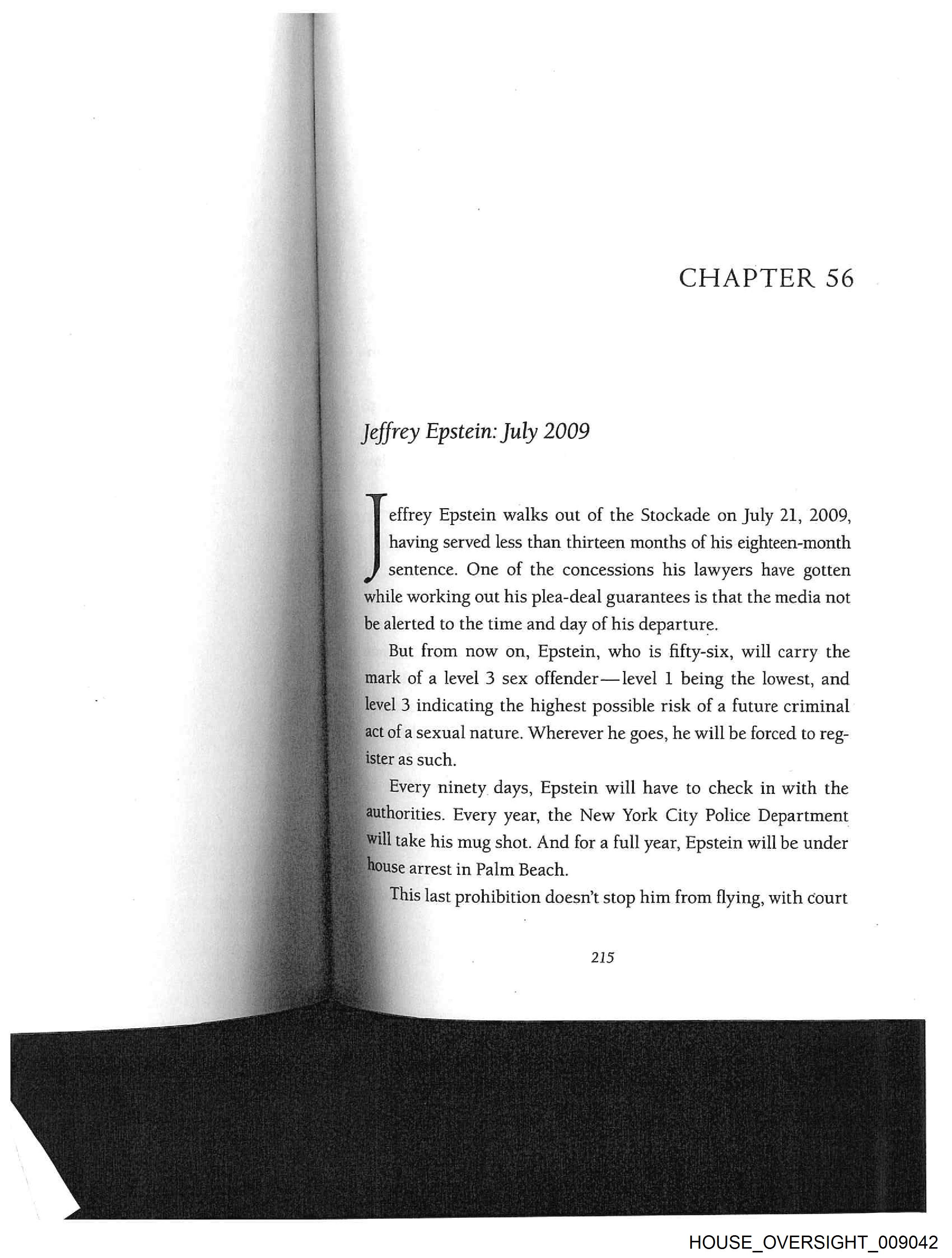 CHAPTER 56

Jeffrey Epstein: July 2009

Jeffrey Epstein walks out of the Stockade on July 21, 2009, having served less than thirteen months of his eighteen-month sentence. One of the concessions his lawyers have gotten while working out his plea-deal guarantees is that the media not be alerted to the time and day of his departure.

But from now on, Epstein, who is fifty-six, will carry the mark of a level 3 sex offender—level 1 being the lowest, and level 3 indicating the highest possible risk of a future criminal act of a sexual nature. Wherever he goes, he will be forced to register as such.

Every ninety days, Epstein will have to check in with the authorities. Every year, the New York City Police Department will take his mug shot. And for a full year, Epstein will be under house arrest in Palm Beach.

This last prohibition doesn't stop him from flying, with court

215

HOUSE_OVERSIGHT_009042